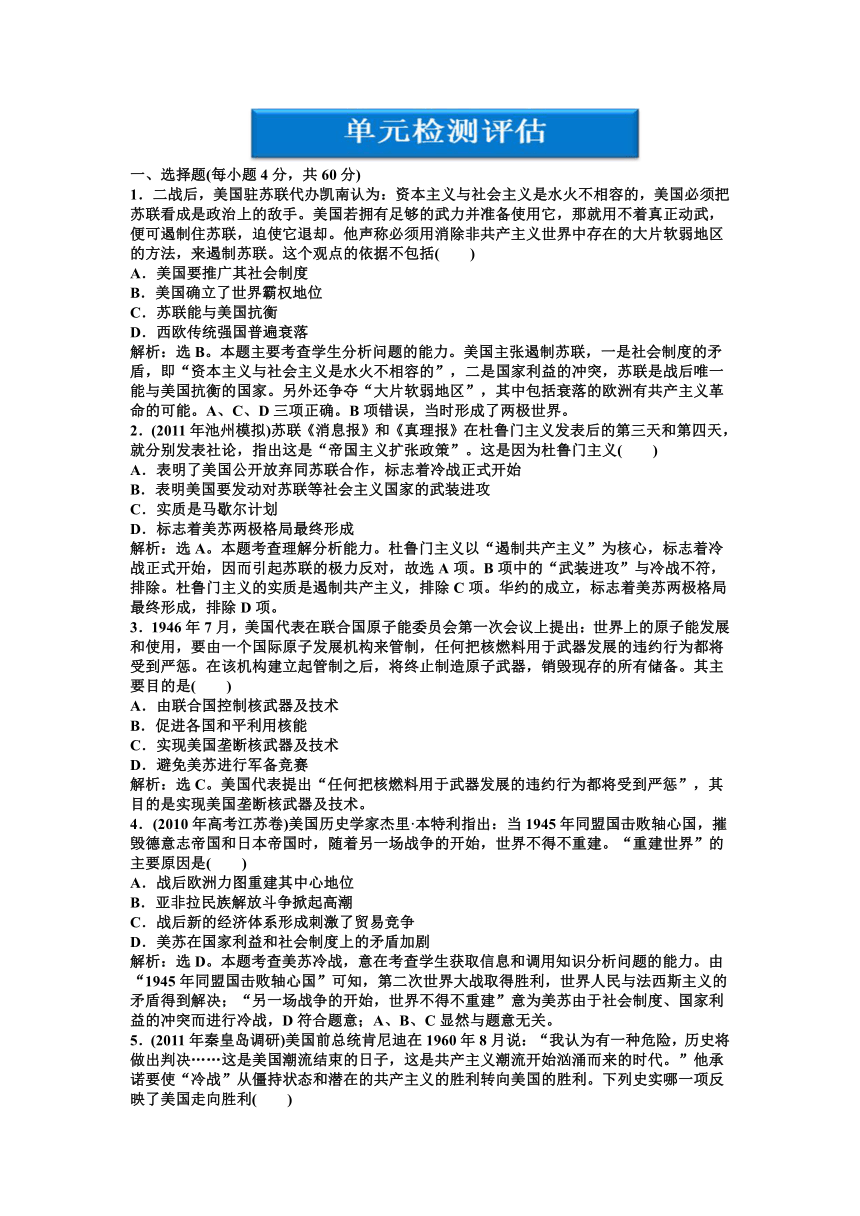 单元检测评估

一、选择题(每小题 4 分，共 60 分)

1．二战后，美国驻苏联代办凯南认为：资本主义与社会主义是水火不相容的，美国必须把苏联看成是政治上的敌手。美国若拥有足够的武力并准备使用它，那就用不着真正动武，便可遏制住苏联，迫使它退却。他声称必须用消除非共产主义世界中存在的大片软弱地区的方法，来遏制苏联。这个观点的依据不包括(　　)

A．美国要推广其社会制度

B．美国确立了世界霸权地位

C．苏联能与美国抗衡

D．西欧传统强国普遍衰落

解析：选 B。本题主要考查学生分析问题的能力。美国主张遏制苏联，一是社会制度的矛盾，即“资本主义与社会主义是水火不相容的”，二是国家利益的冲突，苏联是战后唯一能与美国抗衡的国家。另外还争夺“大片软弱地区”，其中包括衰落的欧洲有共产主义革命的可能。A、C、D 三项正确。B 项错误，当时形成了两极世界。

2．(2011 年池州模拟)苏联《消息报》和《真理报》在杜鲁门主义发表后的第三天和第四天，就分别发表社论，指出这是“帝国主义扩张政策”。这是因为杜鲁门主义(　　)

A．表明了美国公开放弃同苏联合作，标志着冷战正式开始

B．表明美国要发动对苏联等社会主义国家的武装进攻

C．实质是马歇尔计划

D．标志着美苏两极格局最终形成

解析：选 A。本题考查理解分析能力。杜鲁门主义以“遏制共产主义”为核心，标志着冷战正式开始，因而引起苏联的极力反对，故选 A 项。B 项中的“武装进攻”与冷战不符，排除。杜鲁门主义的实质是遏制共产主义，排除 C 项。华约的成立，标志着美苏两极格局最终形成，排除 D 项。

3．1946 年 7 月，美国代表在联合国原子能委员会第一次会议上提出：世界上的原子能发展和使用，要由一个国际原子发展机构来管制，任何把核燃料用于武器发展的违约行为都将受到严惩。在该机构建立起管制之后，将终止制造原子武器，销毁现存的所有储备。其主要目的是(　　)

A．由联合国控制核武器及技术

B．促进各国和平利用核能

C．实现美国垄断核武器及技术

D．避免美苏进行军备竞赛

解析：选 C。美国代表提出“任何把核燃料用于武器发展的违约行为都将受到严惩”，其目的是实现美国垄断核武器及技术。

4．(2010 年高考江苏卷)美国历史学家杰里·本特利指出：当 1945 年同盟国击败轴心国，摧毁德意志帝国和日本帝国时，随着另一场战争的开始，世界不得不重建。“重建世界”的主要原因是(　　)

A．战后欧洲力图重建其中心地位

B．亚非拉民族解放斗争掀起高潮

C．战后新的经济体系形成刺激了贸易竞争

D．美苏在国家利益和社会制度上的矛盾加剧

解析：选 D。本题考查美苏冷战，意在考查学生获取信息和调用知识分析问题的能力。由“1945 年同盟国击败轴心国”可知，第二次世界大战取得胜利，世界人民与法西斯主义的矛盾得到解决；“另一场战争的开始，世界不得不重建”意为美苏由于社会制度、国家利益的冲突而进行冷战，D 符合题意；A、B、C 显然与题意无关。

5．(2011 年秦皇岛调研)美国前总统肯尼迪在 1960 年 8 月说：“我认为有一种危险，历史将做出判决……这是美国潮流结束的日子，这是共产主义潮流开始汹涌而来的时代。”他承诺要使“冷战”从僵持状态和潜在的共产主义的胜利转向美国的胜利。下列史实哪一项反映了美国走向胜利(　　)